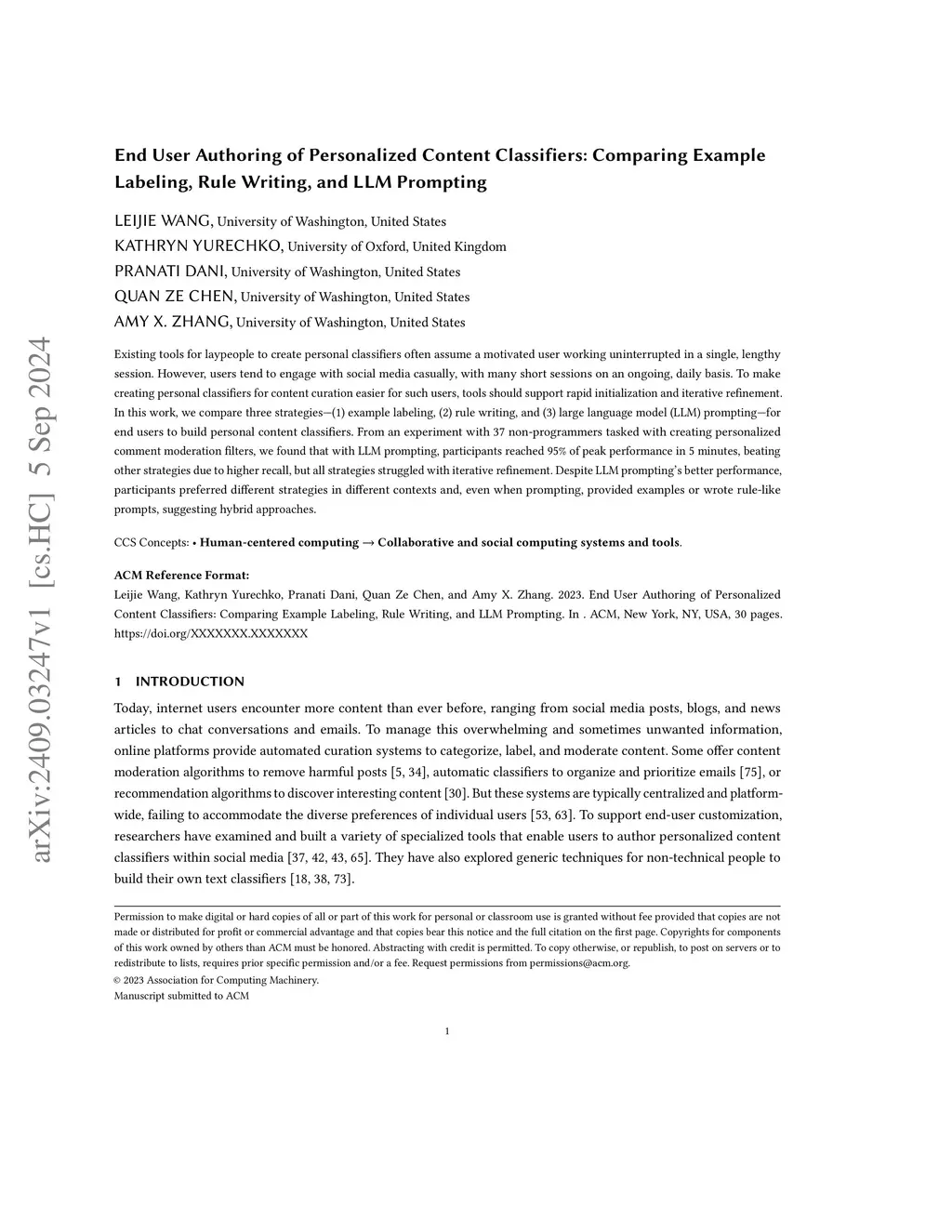 arXiv:2409.03247v1 [cs.HC] 5 Sep 2024

End User Authoring of Personalized Content Classifiers: Comparing Example Labeling, Rule Writing, and LLM Prompting

LEIJIE WANG, University of Washington, United States
KATHRYN YURECHKO, University of Oxford, United Kingdom
PRANATI DANI, University of Washington, United States
QUAN ZE CHEN, University of Washington, United States
AMY X. ZHANG, University of Washington, United States

Existing tools for laypeople to create personal classifiers often assume a motivated user working uninterrupted in a single, lengthy session. However, users tend to engage with social media casually, with many short sessions on an ongoing, daily basis. To make creating personal classifiers for content curation easier for such users, tools should support rapid initialization and iterative refinement. In this work, we compare three strategies—(1) example labeling, (2) rule writing, and (3) large language model (LLM) prompting—for end users to build personal content classifiers. From an experiment with 37 non-programmers tasked with creating personalized comment moderation filters, we found that with LLM prompting, participants reached 95% of peak performance in 5 minutes, beating other strategies due to higher recall, but all strategies struggled with iterative refinement. Despite LLM prompting's better performance, participants preferred different strategies in different contexts and, even when prompting, provided examples or wrote rule-like prompts, suggesting hybrid approaches.

CCS Concepts: • Human-centered computing → Collaborative and social computing systems and tools.

ACM Reference Format:
Leijie Wang, Kathryn Yurechko, Pranati Dani, Quan Ze Chen, and Amy X. Zhang. 2023. End User Authoring of Personalized Content Classifiers: Comparing Example Labeling, Rule Writing, and LLM Prompting. In . ACM, New York, NY, USA, 30 pages. https://doi.org/XXXXXXX.XXXXXXX

1 INTRODUCTION

Today, internet users encounter more content than ever before, ranging from social media posts, blogs, and news articles to chat conversations and emails. To manage this overwhelming and sometimes unwanted information, online platforms provide automated curation systems to categorize, label, and moderate content. Some offer content moderation algorithms to remove harmful posts [5, 34], automatic classifiers to organize and prioritize emails [75], or recommendation algorithms to discover interesting content [30]. But these systems are typically centralized and platform-wide, failing to accommodate the diverse preferences of individual users [53, 63]. To support end-user customization, researchers have examined and built a variety of specialized tools that enable users to author personalized content classifiers within social media [37, 42, 43, 65]. They have also explored generic techniques for non-technical people to build their own text classifiers [18, 38, 73].

Permission to make digital or hard copies of all or part of this work for personal or classroom use is granted without fee provided that copies are not made or distributed for profit or commercial advantage and that copies bear this notice and the full citation on the first page. Copyrights for components of this work owned by others than ACM must be honored. Abstracting with credit is permitted. To copy otherwise, or republish, to post on servers or to redistribute to lists, requires prior specific permission and/or a fee. Request permissions from permissions@acm.org.
© 2023 Association for Computing Machinery.
Manuscript submitted to ACM

1